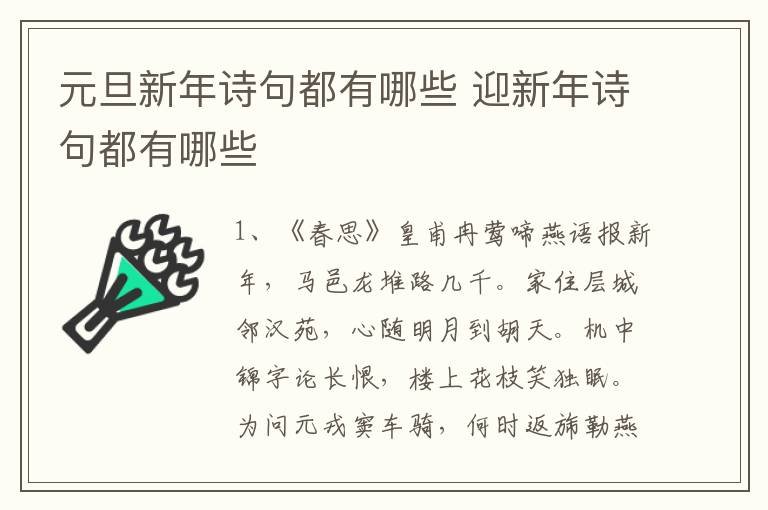 元旦新年诗句都有哪些 迎新年诗句都有哪些

1、《春思》皇甫冉莺啼燕语报新年，马邑龙堆路几千。家住层城邻汉苑，心随明月到胡天。机中锦字论长恨，楼上花枝笑独眠。为问元戎窦车骑，何时返旆勒燕